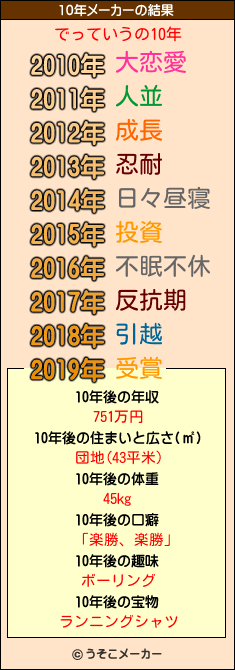 10年メーカーの結果

でっていうの10年

2010年 大恋愛
2011年 人並
2012年 成長
2013年 忍耐
2014年 日々昼寝
2015年 投資
2016年 不眠不休
2017年 反抗期
2018年 引越
2019年 受賞

10年後の年収
751万円
10年後の住まいと広さ(㎡)
団地(43平米)
10年後の体重
45kg
10年後の口癖
「楽勝、楽勝」
10年後の趣味
ボーリング
10年後の宝物
ランニングシャツ

© うそこメーカー